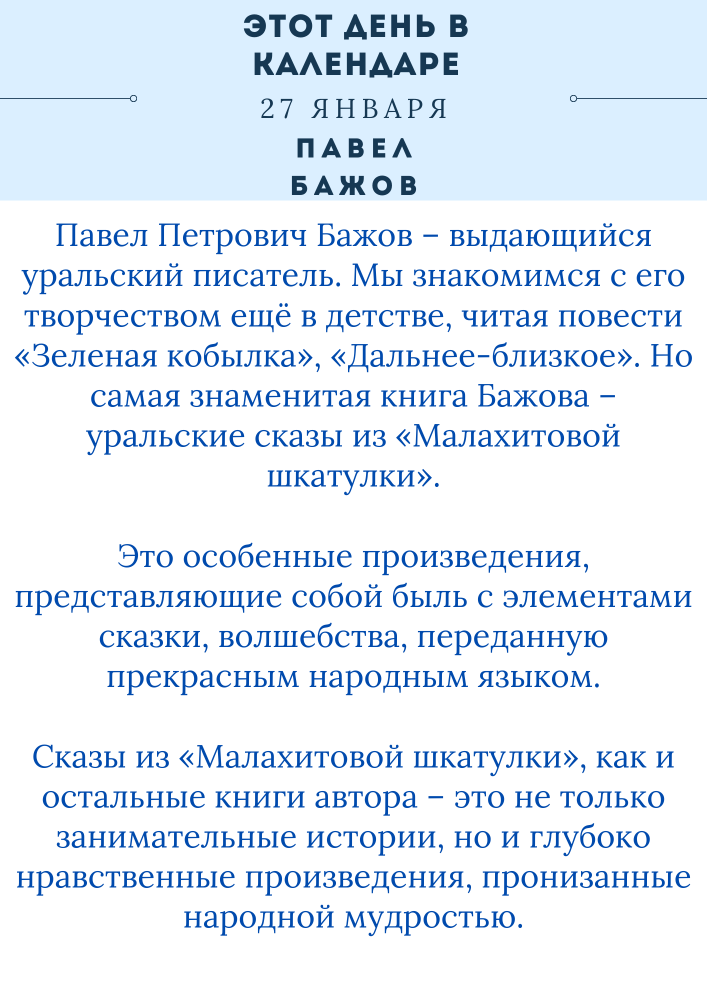 ЭТОТ ДЕНЬ В КАЛЕНДАРЕ
27 ЯНВАРЯ
ПАВЕЛ БАЖОВ

Павел Петрович Бажов – выдающийся уральский писатель. Мы знакомимся с его творчеством ещё в детстве, читая повести «Зеленая кобылка», «Дальнее-близкое». Но самая знаменитая книга Бажова – уральские сказы из «Малахитовой шкатулки».

Это особенные произведения, представляющие собой быль с элементами сказки, волшебства, переданную прекрасным народным языком.

Сказы из «Малахитовой шкатулки», как и остальные книги автора – это не только занимательные истории, но и глубоко нравственные произведения, пронизанные народной мудростью.